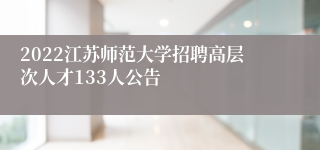 2022江苏师范大学招聘高层次人才133人公告